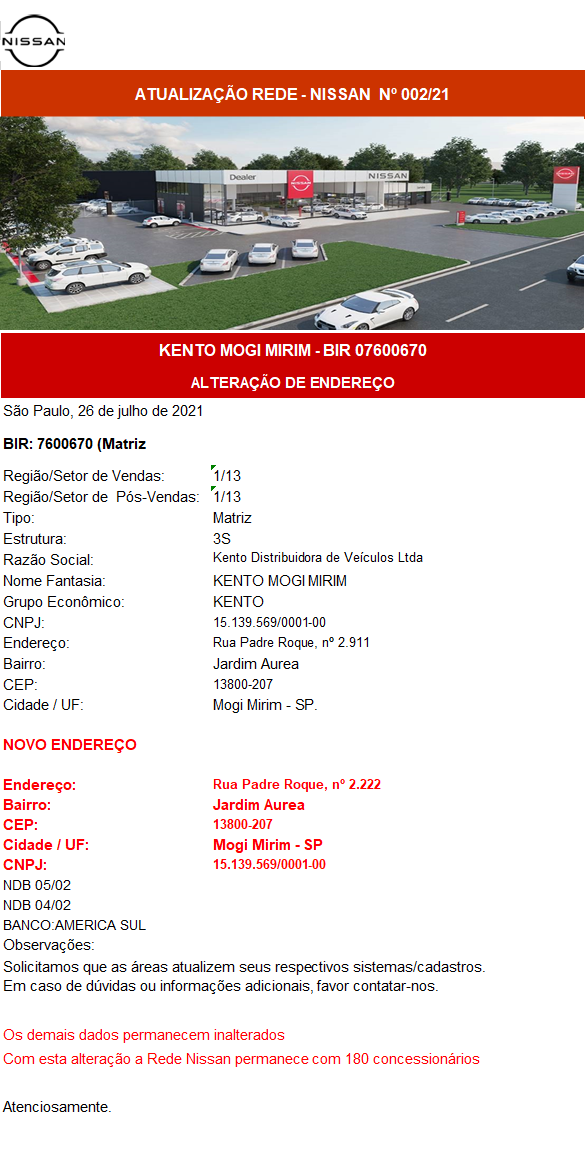 NISSAN

ATUALIZAÇÃO REDE - NISSAN Nº 002/21

Dealer NISSAN

KENTO MOGI MIRIM - BIR 07600670

ALTERAÇÃO DE ENDEREÇO

São Paulo, 26 de julho de 2021

BIR: 7600670 (Matriz

| | |
|---|---|
| Região/Setor de Vendas: | 1/13 |
| Região/Setor de Pós-Vendas: | 1/13 |
| Tipo: | Matriz |
| Estrutura: | 3S |
| Razão Social: | Kento Distribuidora de Veículos Ltda |
| Nome Fantasia: | KENTO MOGI MIRIM |
| Grupo Econômico: | KENTO |
| CNPJ: | 15.139.569/0001-00 |
| Endereço: | Rua Padre Roque, nº 2.911 |
| Bairro: | Jardim Aurea |
| CEP: | 13800-207 |
| Cidade / UF: | Mogi Mirim - SP. |

NOVO ENDEREÇO

| | |
|---|---|
| Endereço: | Rua Padre Roque, nº 2.222 |
| Bairro: | Jardim Aurea |
| CEP: | 13800-207 |
| Cidade / UF: | Mogi Mirim - SP |
| CNPJ: | 15.139.569/0001-00 |

NDB 05/02
NDB 04/02
BANCO:AMERICA SUL
Observações:
Solicitamos que as áreas atualizem seus respectivos sistemas/cadastros.
Em caso de dúvidas ou informações adicionais, favor contatar-nos.

Os demais dados permanecem inalterados
Com esta alteração a Rede Nissan permanece com 180 concessionários

Atenciosamente.